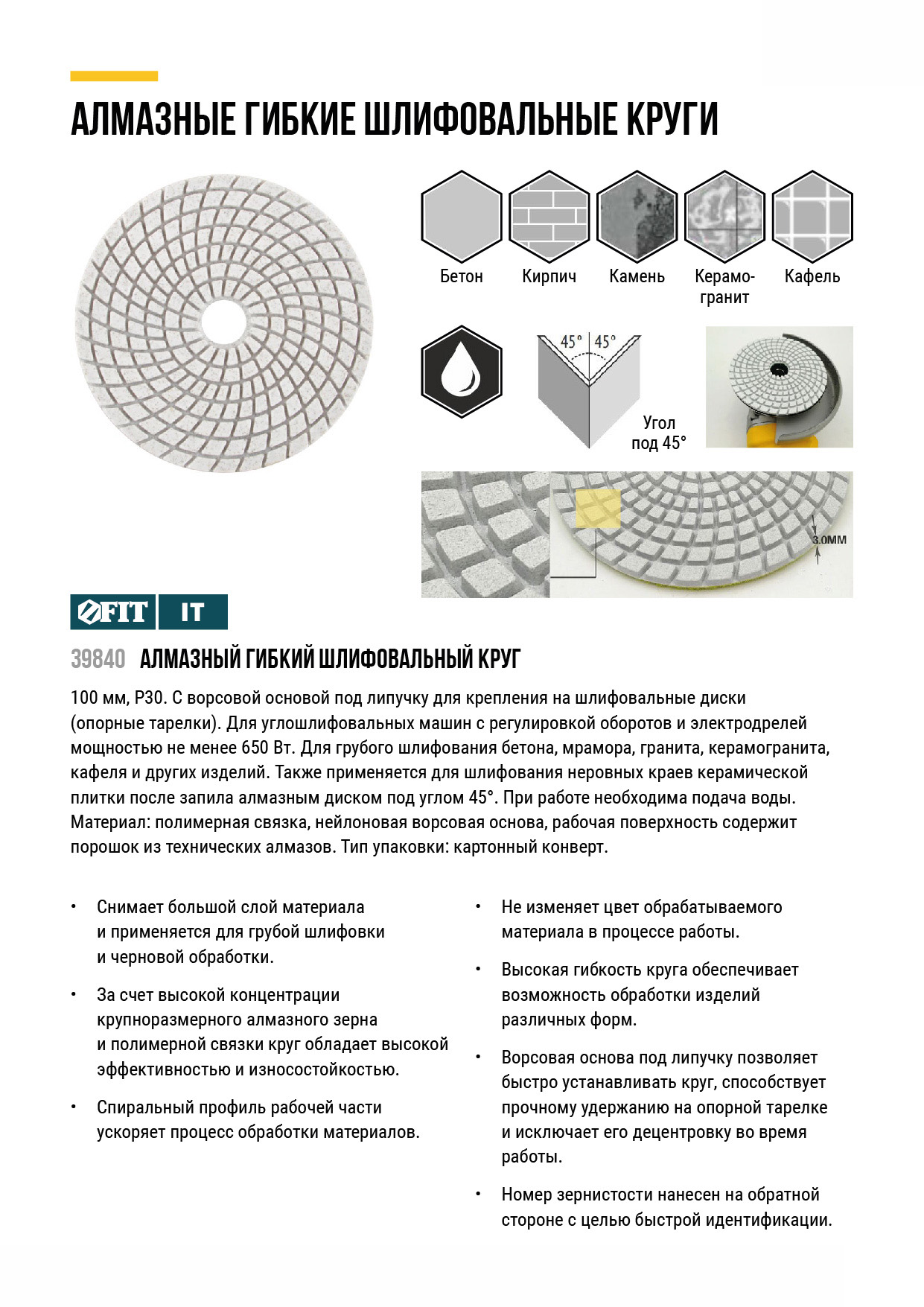 АЛМАЗНЫЕ ГИБКИЕ ШЛИФОВАЛЬНЫЕ КРУГИ

Бетон Кирпич Камень Керамогранит Кафель

45° 45°

Угол под 45°

3.0MM

FIT IT

39840 АЛМАЗНЫЙ ГИБКИЙ ШЛИФОВАЛЬНЫЙ КРУГ

100 мм, Р30. С ворсовой основой под липучку для крепления на шлифовальные диски (опорные тарелки). Для углошлифовальных машин с регулировкой оборотов и электродрелей мощностью не менее 650 Вт. Для грубого шлифования бетона, мрамора, гранита, керамогранита, кафеля и других изделий. Также применяется для шлифования неровных краев керамической плитки после запила алмазным диском под углом 45°. При работе необходима подача воды. Материал: полимерная связка, нейлоновая ворсовая основа, рабочая поверхность содержит порошок из технических алмазов. Тип упаковки: картонный конверт.

• Снимает большой слой материала и применяется для грубой шлифовки и черновой обработки.

• За счет высокой концентрации крупноразмерного алмазного зерна и полимерной связки круг обладает высокой эффективностью и износостойкостью.

• Спиральный профиль рабочей части ускоряет процесс обработки материалов.

• Не изменяет цвет обрабатываемого материала в процессе работы.

• Высокая гибкость круга обеспечивает возможность обработки изделий различных форм.

• Ворсовая основа под липучку позволяет быстро устанавливать круг, способствует прочному удержанию на опорной тарелке и исключает его децентровку во время работы.

• Номер зернистости нанесен на обратной стороне с целью быстрой идентификации.